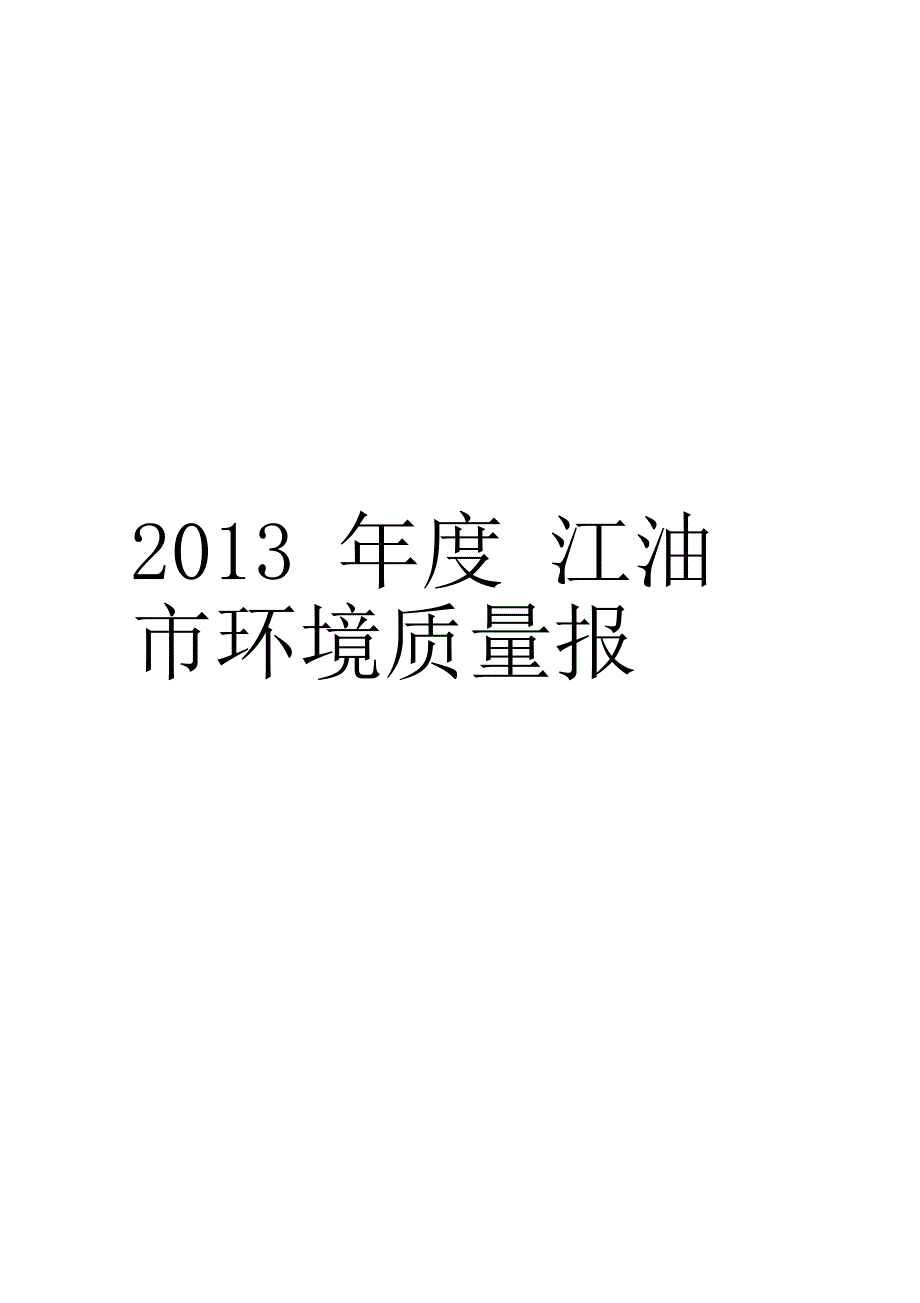 2013 年度 江油市环境质量报